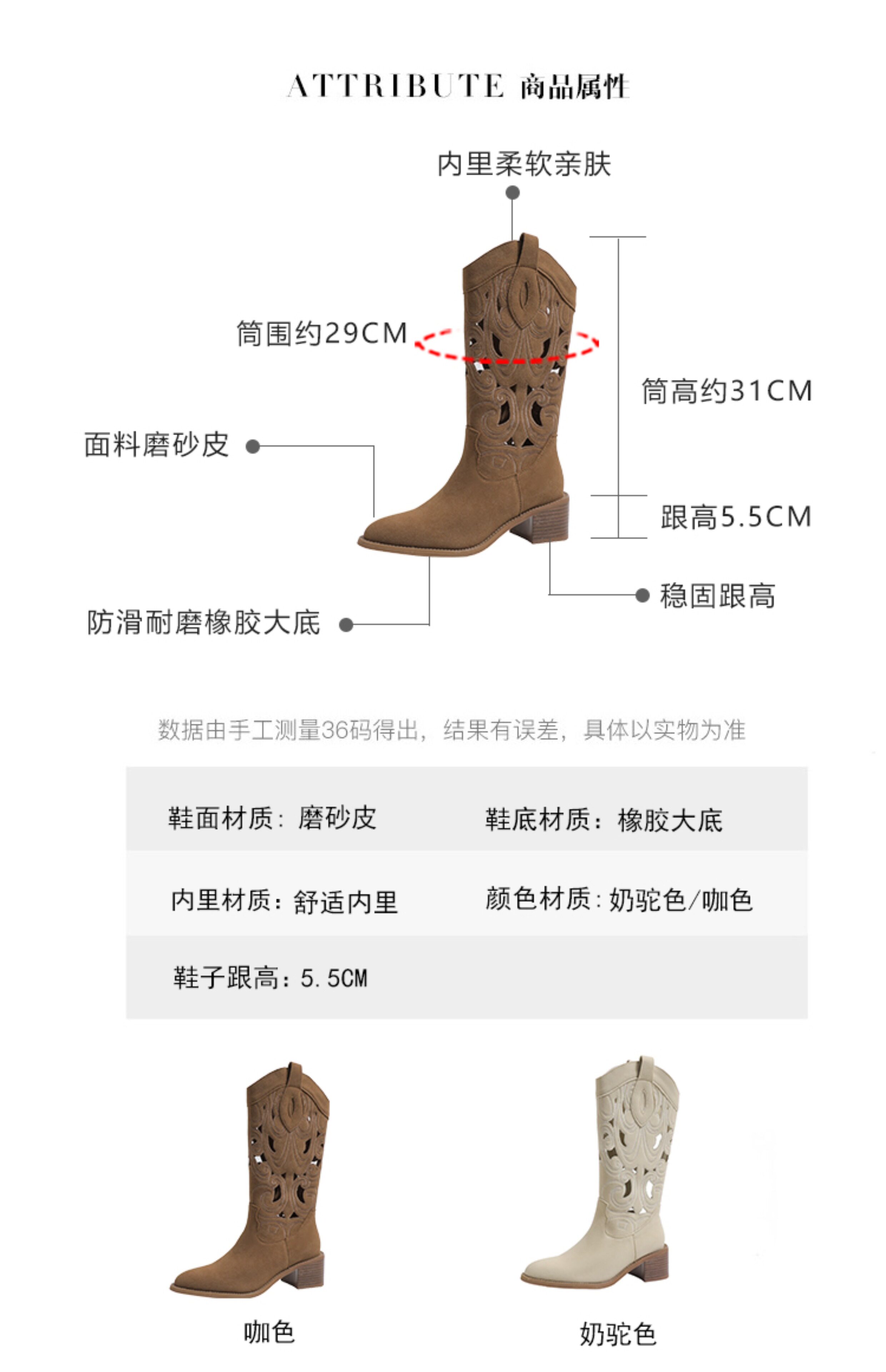 ATTRIBUTE 商品属性

内里柔软亲肤

筒围约29CM

筒高约31CM

面料磨砂皮

跟高5.5CM

稳固跟高

防滑耐磨橡胶大底

数据由手工测量36码得出，结果有误差，具体以实物为准

鞋面材质：磨砂皮

鞋底材质：橡胶大底

内里材质：舒适内里

颜色材质：奶驼色/咖色

鞋子跟高：5.5CM

咖色

奶驼色